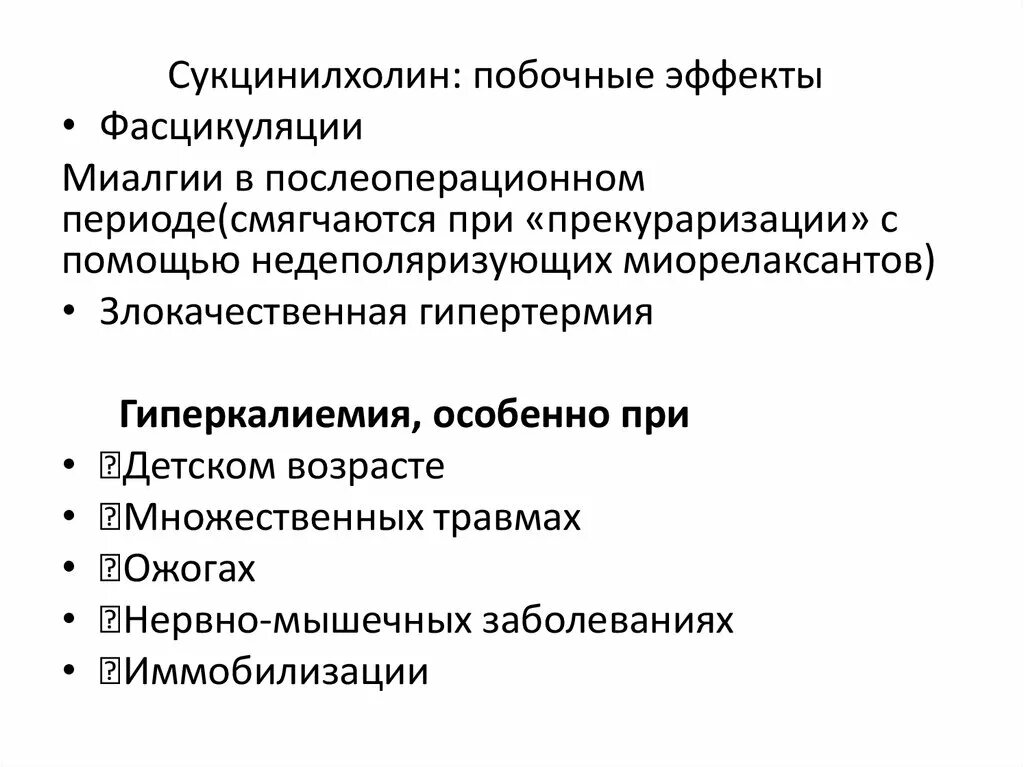 Сукцинилхолин: побочные эффекты

• Фасцикуляции

Миалгии в послеоперационном периоде(смягчаются при «прекураризации» с помощью недеполяризующих миорелаксантов)

• Злокачественная гипертермия

Гиперкалиемия, особенно при

• Детском возрасте
• Множественных травмах
• Ожогах
• Нервно-мышечных заболеваниях
• Иммобилизации